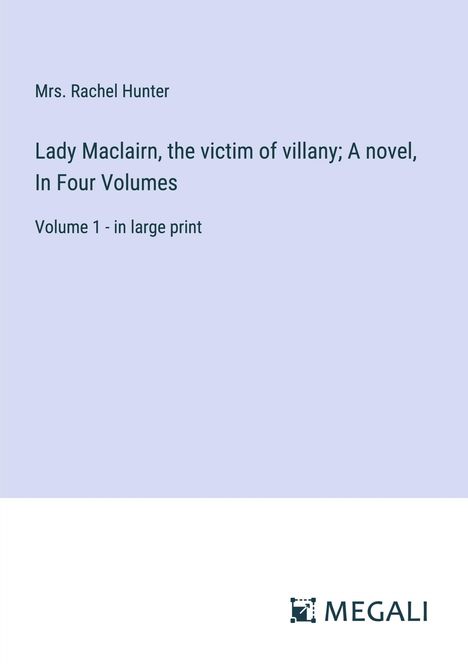 Mrs. Rachel Hunter

Lady Maclairn, the victim of villany; A novel, In Four Volumes

Volume 1 - in large print

MEGALI